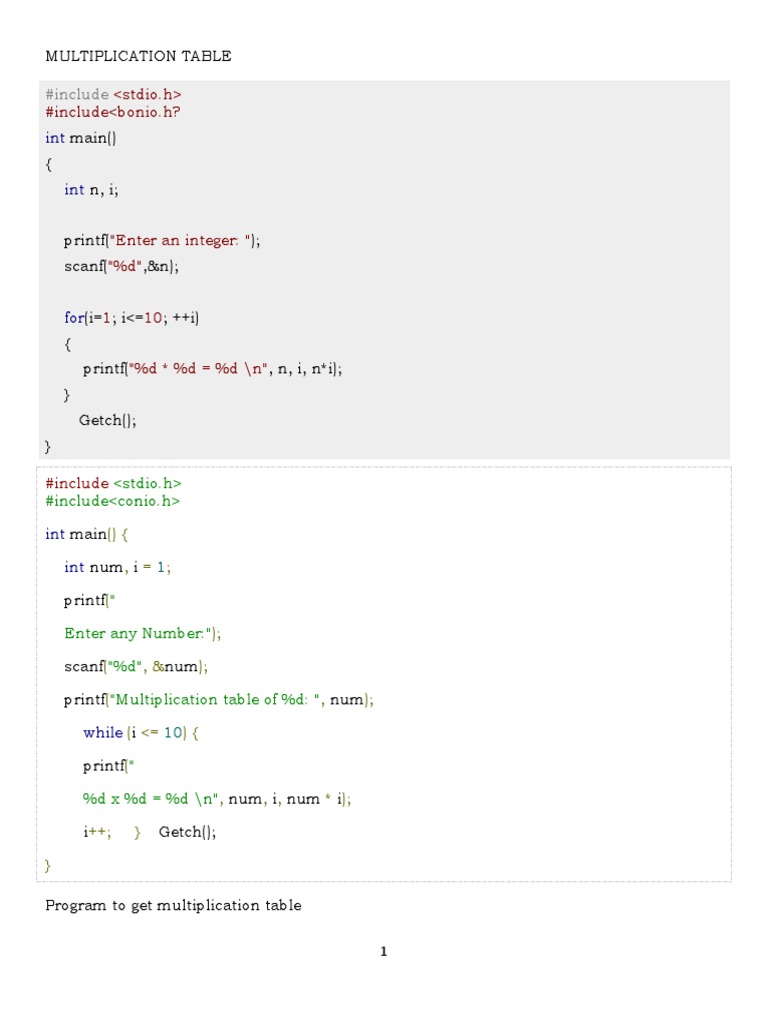 MULTIPLICATION TABLE

#include <stdio.h>
#include<bonio.h?
int main()
{
int n, i;

printf("Enter an integer: ");
scanf("%d",&n);

for(i=1; i<=10; ++i)
{
printf("%d * %d = %d \n", n, i, n*i);
}
Getch();
}

#include <stdio.h>
#include<conio.h>

int main() {

int num, i = 1;

printf("

Enter any Number:");

scanf("%d", &num);

printf("Multiplication table of %d: ", num);

while (i <= 10) {

printf("

%d x %d = %d \n", num, i, num * i);

i++; } Getch();

}

Program to get multiplication table

1